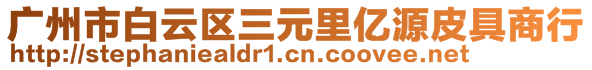 广州市白云区三元里亿源皮具商行
http://stephaniealdr1.cn.coovee.net